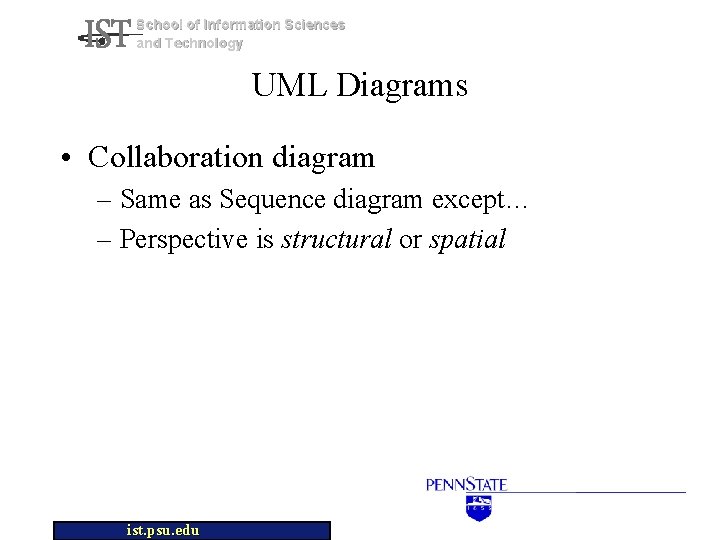 IST School of Information Sciences and Technology

UML Diagrams

• Collaboration diagram
– Same as Sequence diagram except…
– Perspective is structural or spatial

PENNSTATE

ist.psu.edu